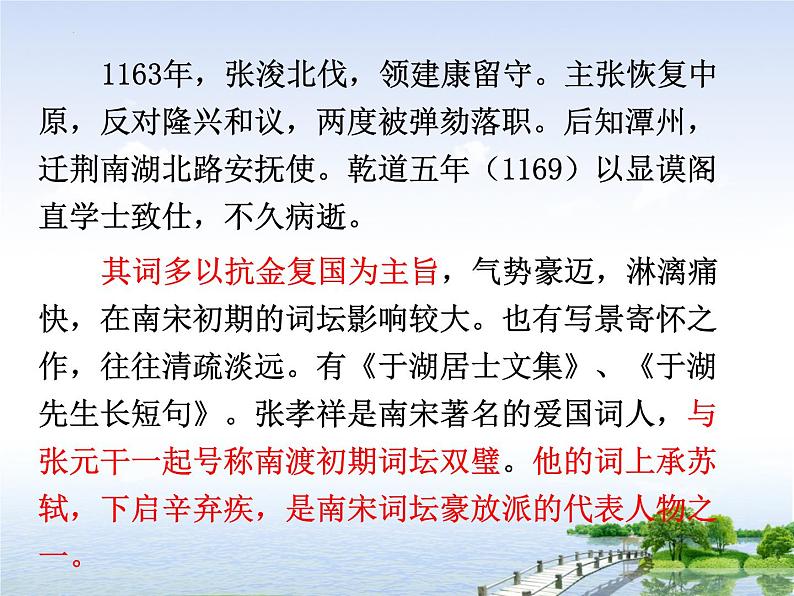 1163年，张浚北伐，领建康留守。主张恢复中原，反对隆兴和议，两度被弹劾落职。后知潭州，迁荆南湖北路安抚使。乾道五年（1169）以显谟阁直学士致仕，不久病逝。

其词多以抗金复国为主旨，气势豪迈，淋漓痛快，在南宋初期的词坛影响较大。也有写景寄怀之作，往往清疏淡远。有《于湖居士文集》、《于湖先生长短句》。张孝祥是南宋著名的爱国词人，与张元干一起号称南渡初期词坛双璧。他的词上承苏轼，下启辛弃疾，是南宋词坛豪放派的代表人物之一。